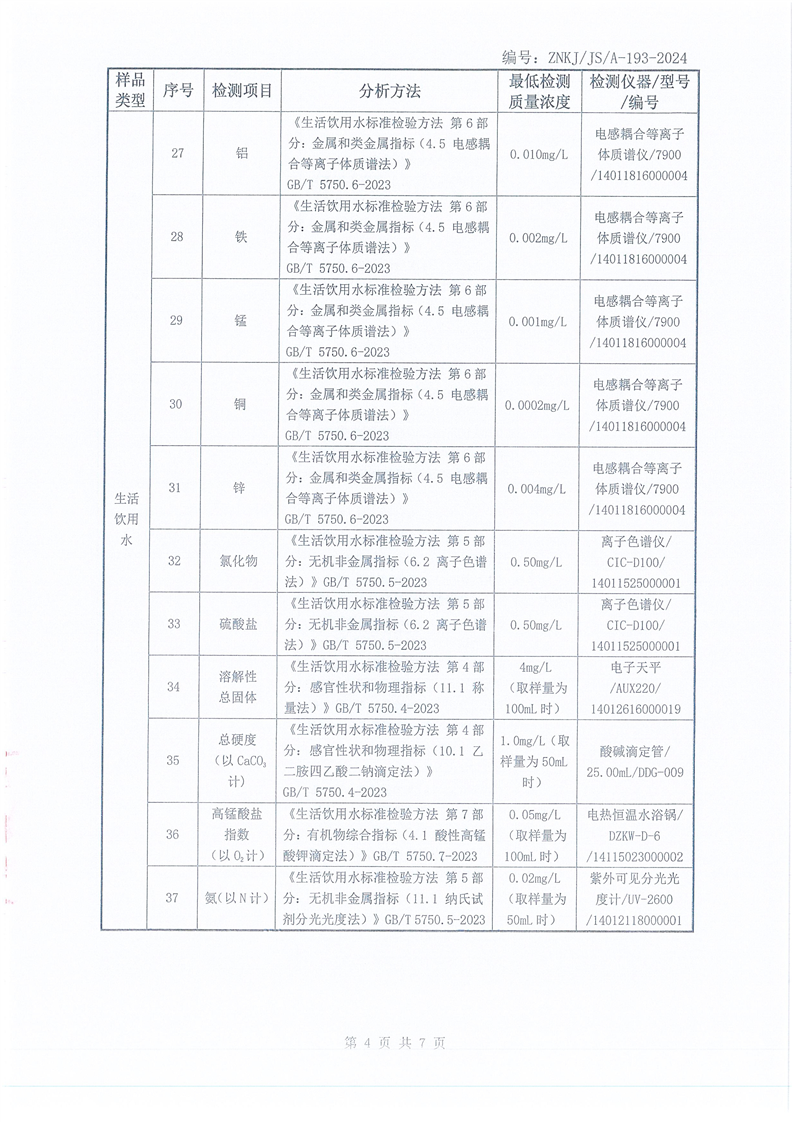 编号：ZNKJ/JS/A-193-2024

| 样品类型 | 序号 | 检测项目 | 分析方法 | 最低检测质量浓度 | 检测仪器/型号/编号 |
|---|---|---|---|---|---|
| 生活饮用水 | 27 | 铝 | 《生活饮用水标准检验方法 第6部分：金属和类金属指标（4.5 电感耦合等离子体质谱法）》GB/T 5750.6-2023 | 0.010mg/L | 电感耦合等离子体质谱仪/7900/14011816000004 |
| | 28 | 铁 | 《生活饮用水标准检验方法 第6部分：金属和类金属指标（4.5 电感耦合等离子体质谱法）》GB/T 5750.6-2023 | 0.002mg/L | 电感耦合等离子体质谱仪/7900/14011816000004 |
| | 29 | 锰 | 《生活饮用水标准检验方法 第6部分：金属和类金属指标（4.5 电感耦合等离子体质谱法）》GB/T 5750.6-2023 | 0.001mg/L | 电感耦合等离子体质谱仪/7900/14011816000004 |
| | 30 | 铜 | 《生活饮用水标准检验方法 第6部分：金属和类金属指标（4.5 电感耦合等离子体质谱法）》GB/T 5750.6-2023 | 0.0002mg/L | 电感耦合等离子体质谱仪/7900/14011816000004 |
| | 31 | 锌 | 《生活饮用水标准检验方法 第6部分：金属和类金属指标（4.5 电感耦合等离子体质谱法）》GB/T 5750.6-2023 | 0.004mg/L | 电感耦合等离子体质谱仪/7900/14011816000004 |
| | 32 | 氯化物 | 《生活饮用水标准检验方法 第5部分：无机非金属指标（6.2 离子色谱法）》GB/T 5750.5-2023 | 0.50mg/L | 离子色谱仪/CIC-D100/14011525000001 |
| | 33 | 硫酸盐 | 《生活饮用水标准检验方法 第5部分：无机非金属指标（6.2 离子色谱法）》GB/T 5750.5-2023 | 0.50mg/L | 离子色谱仪/CIC-D100/14011525000001 |
| | 34 | 溶解性总固体 | 《生活饮用水标准检验方法 第4部分：感官性状和物理指标（11.1 称量法）》GB/T 5750.4-2023 | 4mg/L（取样量为100mL时） | 电子天平/AUX220/14012616000019 |
| | 35 | 总硬度（以$CaCO_3$计） | 《生活饮用水标准检验方法 第4部分：感官性状和物理指标（10.1 乙二胺四乙酸二钠滴定法）》GB/T 5750.4-2023 | 1.0mg/L（取样量为50mL时） | 酸碱滴定管/25.00mL/DDG-009 |
| | 36 | 高锰酸盐指数（以$O_2$计） | 《生活饮用水标准检验方法 第7部分：有机物综合指标（4.1 酸性高锰酸钾滴定法）》GB/T 5750.7-2023 | 0.05mg/L（取样量为100mL时） | 电热恒温水浴锅/DZKW-D-6/14115023000002 |
| | 37 | 氨（以N计） | 《生活饮用水标准检验方法 第5部分：无机非金属指标（11.1 纳氏试剂分光光度法）》GB/T 5750.5-2023 | 0.02mg/L（取样量为50mL时） | 紫外可见分光光度计/UV-2600/14012118000001 |

第 4 页 共 7 页